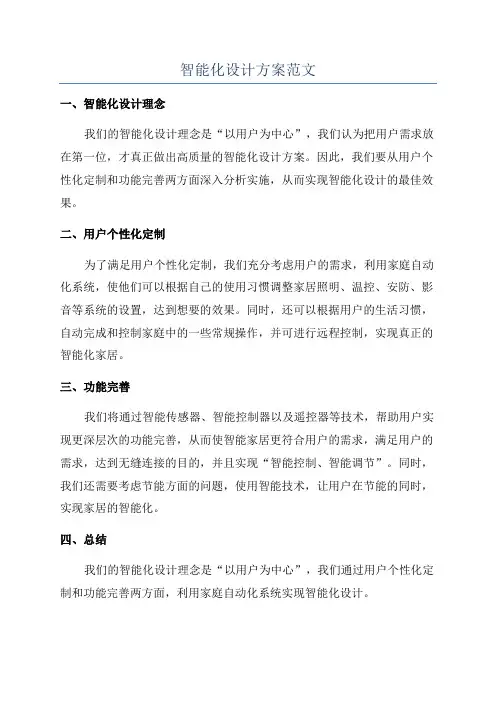 智能化设计方案范文

一、智能化设计理念

我们的智能化设计理念是“以用户为中心”，我们认为把用户需求放在第一位，才真正做出高质量的智能化设计方案。因此，我们要从用户个性化定制和功能完善两方面深入分析实施，从而实现智能化设计的最佳效果。

二、用户个性化定制

为了满足用户个性化定制，我们充分考虑用户的需求，利用家庭自动化系统，使他们可以根据自己的使用习惯调整家居照明、温控、安防、影音等系统的设置，达到想要的效果。同时，还可以根据用户的生活习惯，自动完成和控制家庭中的一些常规操作，并可进行远程控制，实现真正的智能化家居。

三、功能完善

我们将通过智能传感器、智能控制器以及遥控器等技术，帮助用户实现更深层次的功能完善，从而使智能家居更符合用户的需求，满足用户的需求，达到无缝连接的目的，并且实现“智能控制、智能调节”。同时，我们还需要考虑节能方面的问题，使用智能技术，让用户在节能的同时，实现家居的智能化。

四、总结

我们的智能化设计理念是“以用户为中心”，我们通过用户个性化定制和功能完善两方面，利用家庭自动化系统实现智能化设计。